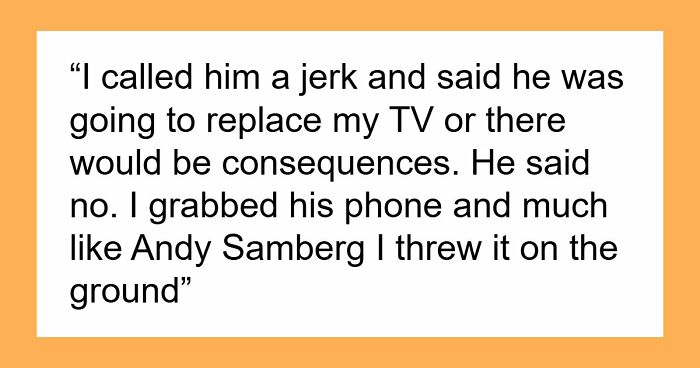 “I called him a jerk and said he was going to replace my TV or there would be consequences. He said no. I grabbed his phone and much like Andy Samberg I threw it on the ground”